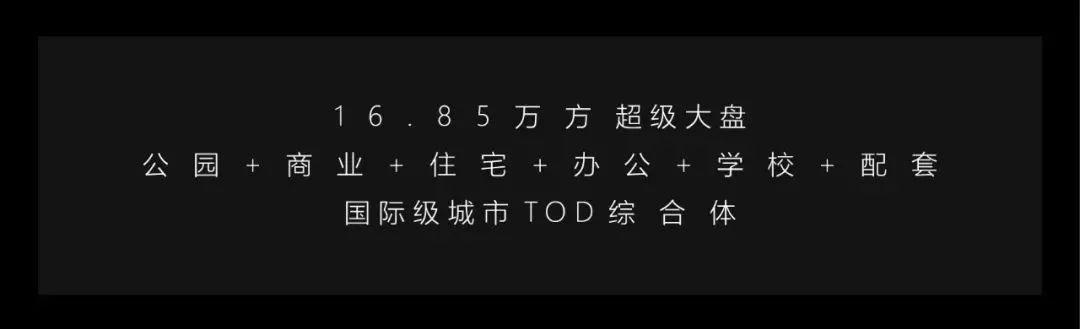 16.85万方 超级大盘
公园+商业+住宅+办公+学校+配套
国际级城市TOD综合体